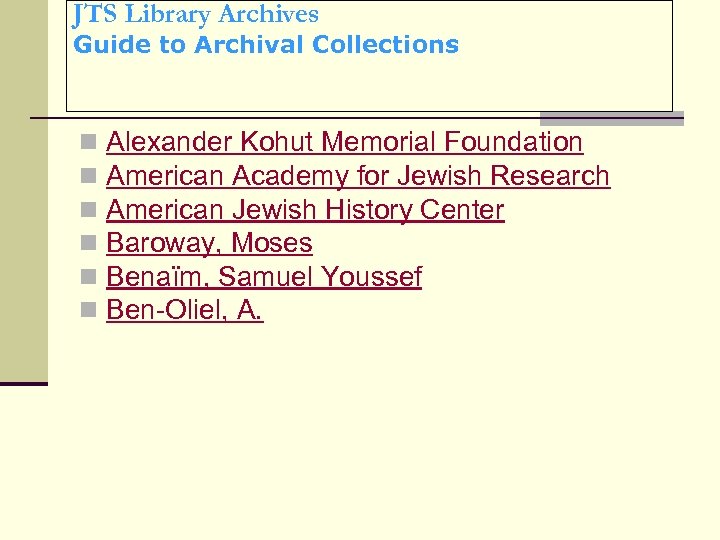 JTS Library Archives
Guide to Archival Collections

• Alexander Kohut Memorial Foundation
• American Academy for Jewish Research
• American Jewish History Center
• Baroway, Moses
• Benaïm, Samuel Youssef
• Ben-Oliel, A.